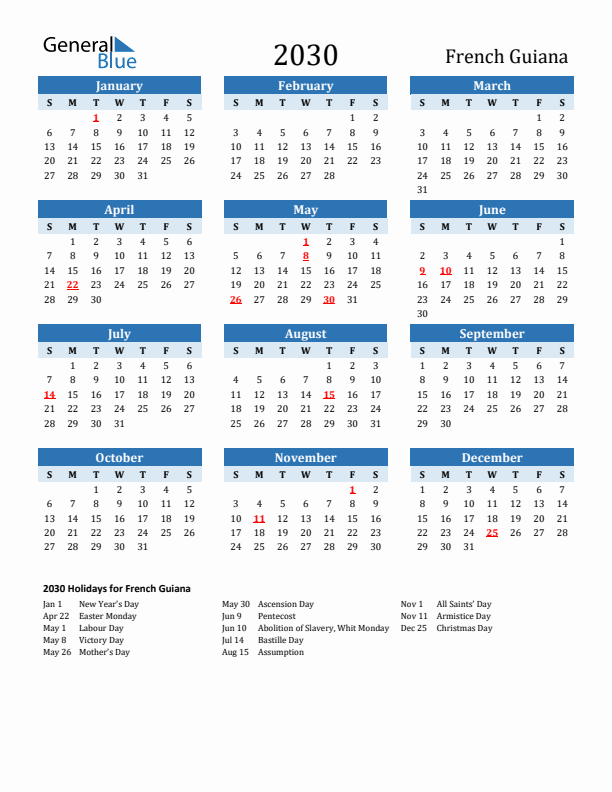 General Blue

2030

French Guiana

January

| S | M | T | W | T | F | S |
|---|---|---|---|---|---|---|
| | | 1 | 2 | 3 | 4 | 5 |
| 6 | 7 | 8 | 9 | 10 | 11 | 12 |
| 13 | 14 | 15 | 16 | 17 | 18 | 19 |
| 20 | 21 | 22 | 23 | 24 | 25 | 26 |
| 27 | 28 | 29 | 30 | 31 | | |

February

| S | M | T | W | T | F | S |
|---|---|---|---|---|---|---|
| | | | | | 1 | 2 |
| 3 | 4 | 5 | 6 | 7 | 8 | 9 |
| 10 | 11 | 12 | 13 | 14 | 15 | 16 |
| 17 | 18 | 19 | 20 | 21 | 22 | 23 |
| 24 | 25 | 26 | 27 | 28 | | |

March

| S | M | T | W | T | F | S |
|---|---|---|---|---|---|---|
| | | | | | 1 | 2 |
| 3 | 4 | 5 | 6 | 7 | 8 | 9 |
| 10 | 11 | 12 | 13 | 14 | 15 | 16 |
| 17 | 18 | 19 | 20 | 21 | 22 | 23 |
| 24 | 25 | 26 | 27 | 28 | 29 | 30 |
| 31 | | | | | | |

April

| S | M | T | W | T | F | S |
|---|---|---|---|---|---|---|
| | 1 | 2 | 3 | 4 | 5 | 6 |
| 7 | 8 | 9 | 10 | 11 | 12 | 13 |
| 14 | 15 | 16 | 17 | 18 | 19 | 20 |
| 21 | 22 | 23 | 24 | 25 | 26 | 27 |
| 28 | 29 | 30 | | | | |

May

| S | M | T | W | T | F | S |
|---|---|---|---|---|---|---|
| | | | 1 | 2 | 3 | 4 |
| 5 | 6 | 7 | 8 | 9 | 10 | 11 |
| 12 | 13 | 14 | 15 | 16 | 17 | 18 |
| 19 | 20 | 21 | 22 | 23 | 24 | 25 |
| 26 | 27 | 28 | 29 | 30 | 31 | |

June

| S | M | T | W | T | F | S |
|---|---|---|---|---|---|---|
| | | | | | | 1 |
| 2 | 3 | 4 | 5 | 6 | 7 | 8 |
| 9 | 10 | 11 | 12 | 13 | 14 | 15 |
| 16 | 17 | 18 | 19 | 20 | 21 | 22 |
| 23 | 24 | 25 | 26 | 27 | 28 | 29 |
| 30 | | | | | | |

July

| S | M | T | W | T | F | S |
|---|---|---|---|---|---|---|
| | 1 | 2 | 3 | 4 | 5 | 6 |
| 7 | 8 | 9 | 10 | 11 | 12 | 13 |
| 14 | 15 | 16 | 17 | 18 | 19 | 20 |
| 21 | 22 | 23 | 24 | 25 | 26 | 27 |
| 28 | 29 | 30 | 31 | | | |

August

| S | M | T | W | T | F | S |
|---|---|---|---|---|---|---|
| | | | | 1 | 2 | 3 |
| 4 | 5 | 6 | 7 | 8 | 9 | 10 |
| 11 | 12 | 13 | 14 | 15 | 16 | 17 |
| 18 | 19 | 20 | 21 | 22 | 23 | 24 |
| 25 | 26 | 27 | 28 | 29 | 30 | 31 |

September

| S | M | T | W | T | F | S |
|---|---|---|---|---|---|---|
| 1 | 2 | 3 | 4 | 5 | 6 | 7 |
| 8 | 9 | 10 | 11 | 12 | 13 | 14 |
| 15 | 16 | 17 | 18 | 19 | 20 | 21 |
| 22 | 23 | 24 | 25 | 26 | 27 | 28 |
| 29 | 30 | | | | | |

October

| S | M | T | W | T | F | S |
|---|---|---|---|---|---|---|
| | | 1 | 2 | 3 | 4 | 5 |
| 6 | 7 | 8 | 9 | 10 | 11 | 12 |
| 13 | 14 | 15 | 16 | 17 | 18 | 19 |
| 20 | 21 | 22 | 23 | 24 | 25 | 26 |
| 27 | 28 | 29 | 30 | 31 | | |

November

| S | M | T | W | T | F | S |
|---|---|---|---|---|---|---|
| | | | | | 1 | 2 |
| 3 | 4 | 5 | 6 | 7 | 8 | 9 |
| 10 | 11 | 12 | 13 | 14 | 15 | 16 |
| 17 | 18 | 19 | 20 | 21 | 22 | 23 |
| 24 | 25 | 26 | 27 | 28 | 29 | 30 |

December

| S | M | T | W | T | F | S |
|---|---|---|---|---|---|---|
| 1 | 2 | 3 | 4 | 5 | 6 | 7 |
| 8 | 9 | 10 | 11 | 12 | 13 | 14 |
| 15 | 16 | 17 | 18 | 19 | 20 | 21 |
| 22 | 23 | 24 | 25 | 26 | 27 | 28 |
| 29 | 30 | 31 | | | | |

2030 Holidays for French Guiana

Jan 1 New Year's Day
Apr 22 Easter Monday
May 1 Labour Day
May 8 Victory Day
May 26 Mother's Day

May 30 Ascension Day
Jun 9 Pentecost
Jun 10 Abolition of Slavery, Whit Monday
Jul 14 Bastille Day
Aug 15 Assumption

Nov 1 All Saints' Day
Nov 11 Armistice Day
Dec 25 Christmas Day